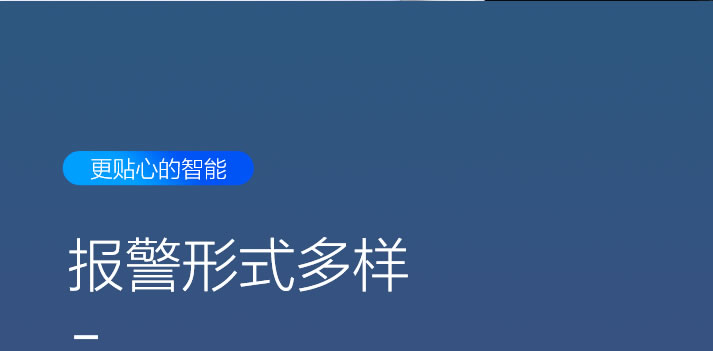 更贴心的智能

报警形式多样